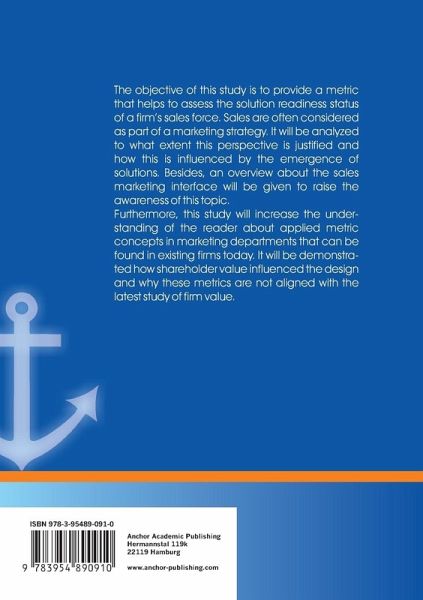 The objective of this study is to provide a metric that helps to assess the solution readiness status of a firm's sales force. Sales are often considered as part of a marketing strategy. It will be analyzed to what extent this perspective is justified and how this is influenced by the emergence of solutions. Besides, an overview about the sales marketing interface will be given to raise the awareness of this topic.
Furthermore, this study will increase the understanding of the reader about applied metric concepts in marketing departments that can be found in existing firms today. It will be demonstrated how shareholder value influenced the design and why these metrics are not aligned with the latest study of firm value.

ISBN 978-3-95489-091-0

9 783954 890910

Anchor Academic Publishing
Hermannstal 119k
22119 Hamburg

www.anchor-publishing.com